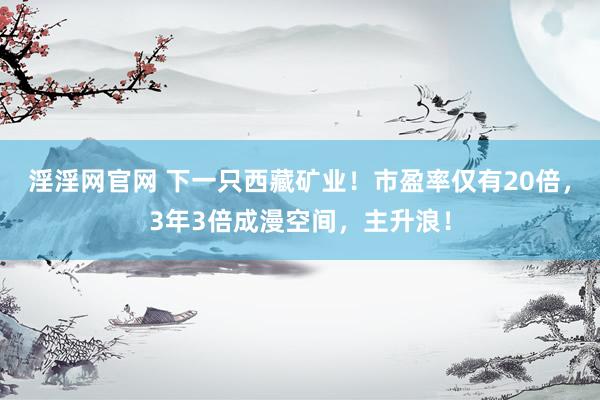 淫淫网官网 下一只西藏矿业！市盈率仅有20倍，3年3倍成漫空间，主升浪！